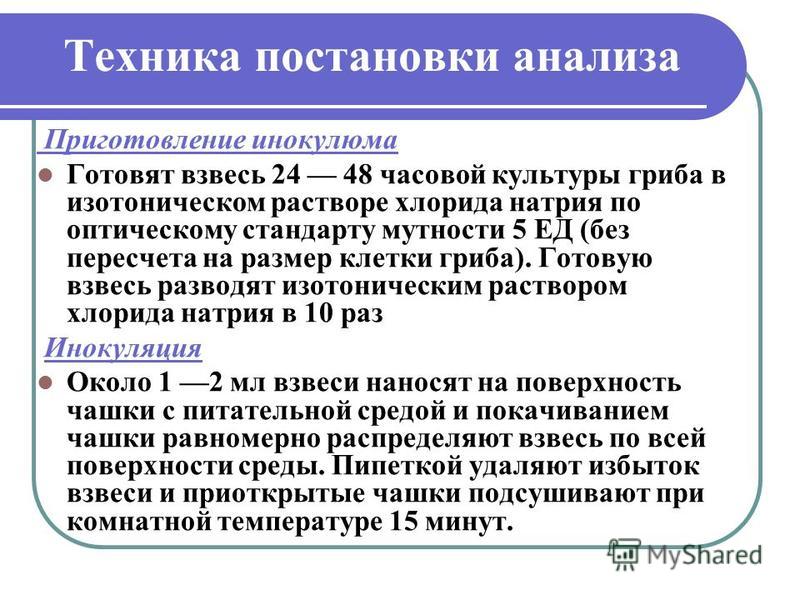 Техника постановки анализа

Приготовление инокулюма

Готовят взвесь 24 — 48 часовой культуры гриба в изотоническом растворе хлорида натрия по оптическому стандарту мутности 5 ЕД (без пересчета на размер клетки гриба). Готовую взвесь разводят изотоническим раствором хлорида натрия в 10 раз

Инокуляция

Около 1 —2 мл взвеси наносят на поверхность чашки с питательной средой и покачиванием чашки равномерно распределяют взвесь по всей поверхности среды. Пипеткой удаляют избыток взвеси и приоткрытые чашки подсушивают при комнатной температуре 15 минут.

MyShared